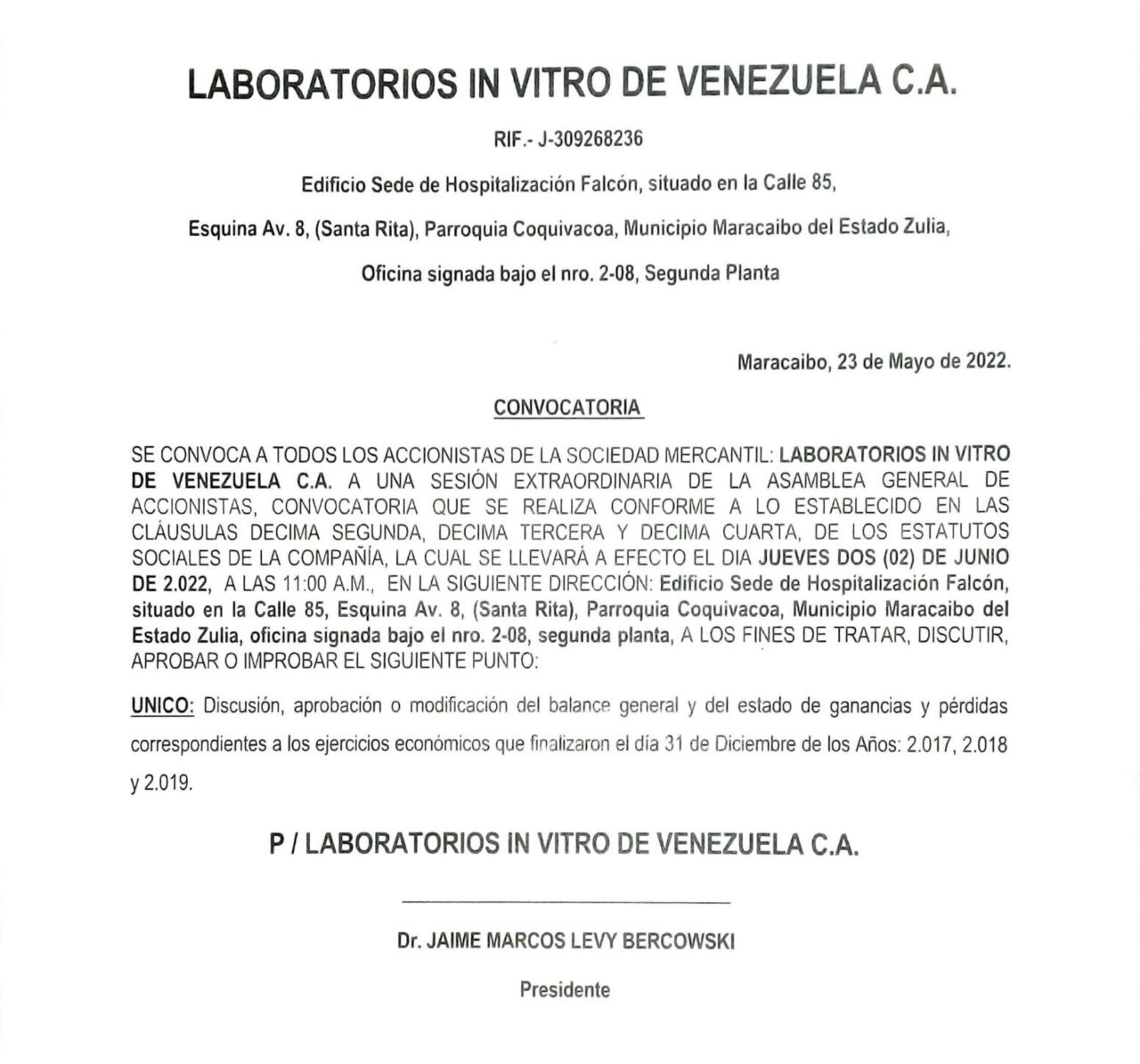 LABORATORIOS IN VITRO DE VENEZUELA C.A.

RIF.- J-309268236

Edificio Sede de Hospitalización Falcón, situado en la Calle 85,

Esquina Av. 8, (Santa Rita), Parroquia Coquivacoa, Municipio Maracaibo del Estado Zulia,

Oficina signada bajo el nro. 2-08, Segunda Planta

Maracaibo, 23 de Mayo de 2022.

CONVOCATORIA

SE CONVOCA A TODOS LOS ACCIONISTAS DE LA SOCIEDAD MERCANTIL: LABORATORIOS IN VITRO DE VENEZUELA C.A. A UNA SESIÓN EXTRAORDINARIA DE LA ASAMBLEA GENERAL DE ACCIONISTAS, CONVOCATORIA QUE SE REALIZA CONFORME A LO ESTABLECIDO EN LAS CLÁUSULAS DECIMA SEGUNDA, DECIMA TERCERA Y DECIMA CUARTA, DE LOS ESTATUTOS SOCIALES DE LA COMPAÑÍA, LA CUAL SE LLEVARÁ A EFECTO EL DIA JUEVES DOS (02) DE JUNIO DE 2.022, A LAS 11:00 A.M., EN LA SIGUIENTE DIRECCIÓN: Edificio Sede de Hospitalización Falcón, situado en la Calle 85, Esquina Av. 8, (Santa Rita), Parroquia Coquivacoa, Municipio Maracaibo del Estado Zulia, oficina signada bajo el nro. 2-08, segunda planta, A LOS FINES DE TRATAR, DISCUTIR, APROBAR O IMPROBAR EL SIGUIENTE PUNTO:

UNICO: Discusión, aprobación o modificación del balance general y del estado de ganancias y pérdidas correspondientes a los ejercicios económicos que finalizaron el día 31 de Diciembre de los Años: 2.017, 2.018 y 2.019.

P / LABORATORIOS IN VITRO DE VENEZUELA C.A.

Dr. JAIME MARCOS LEVY BERCOWSKI

Presidente